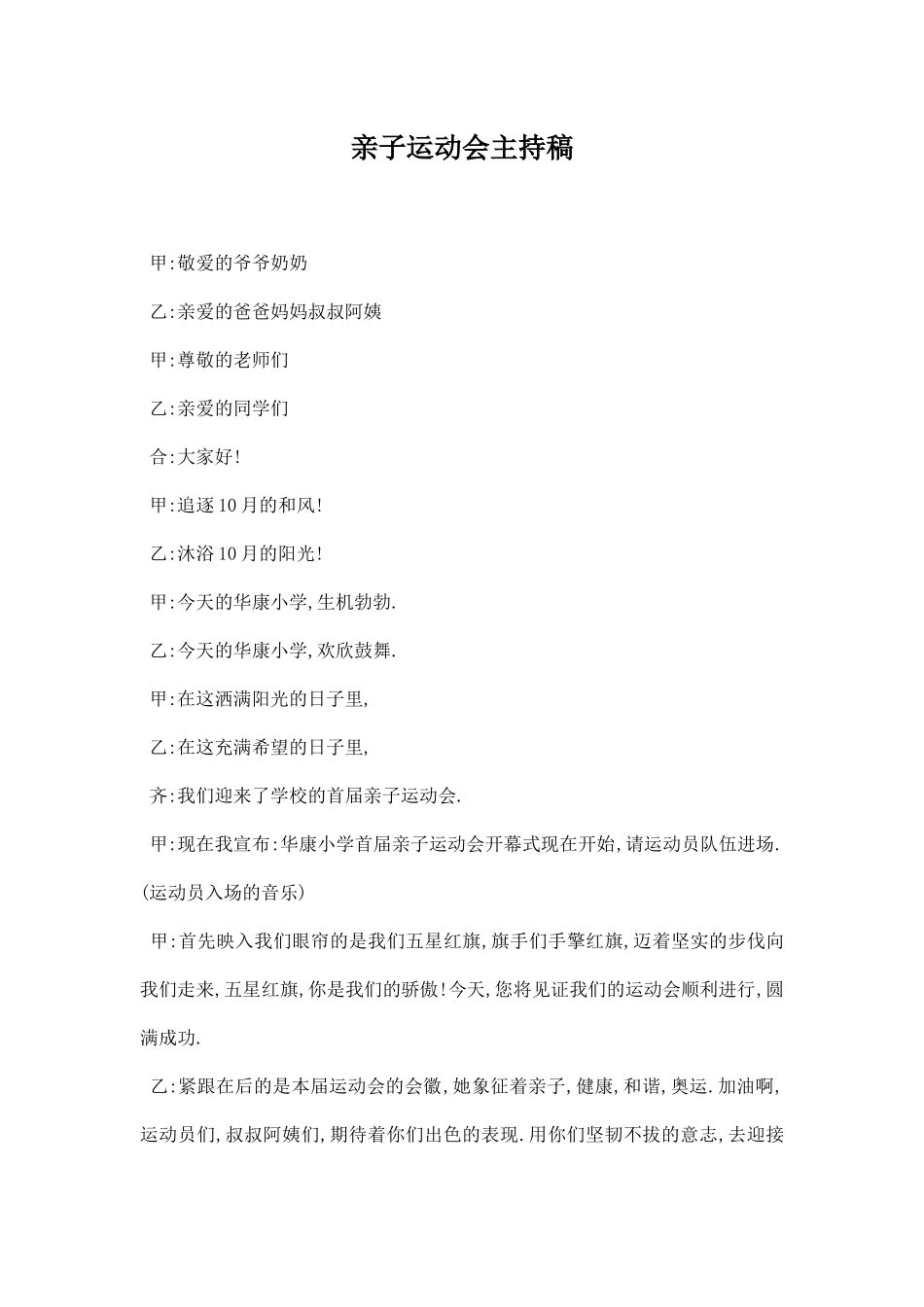 亲子运动会主持稿

甲:敬爱的爷爷奶奶

乙:亲爱的爸爸妈妈叔叔阿姨

甲:尊敬的老师们

乙:亲爱的同学们

合:大家好!

甲:追逐10月的和风!

乙:沐浴10月的阳光!

甲:今天的华康小学,生机勃勃.

乙:今天的华康小学,欢欣鼓舞.

甲:在这洒满阳光的日子里,

乙:在这充满希望的日子里,

齐:我们迎来了学校的首届亲子运动会.

甲:现在我宣布:华康小学首届亲子运动会开幕式现在开始,请运动员队伍进场.(运动员入场的音乐)

甲:首先映入我们眼帘的是我们五星红旗,旗手们手擎红旗,迈着坚实的步伐向我们走来,五星红旗,你是我们的骄傲!今天,您将见证我们的运动会顺利进行,圆满成功.

乙:紧跟在后的是本届运动会的会徽,她象征着亲子,健康,和谐,奥运.加油啊,运动员们,叔叔阿姨们,期待着你们出色的表现.用你们坚韧不拔的意志,去迎接